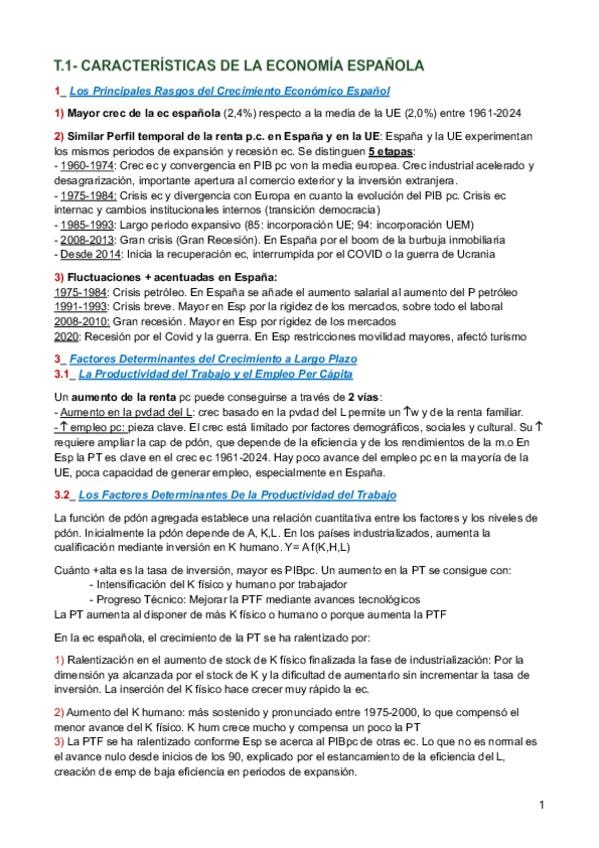 T.1- CARACTERÍSTICAS DE LA ECONOMÍA ESPAÑOLA

1_ Los Principales Rasgos del Crecimiento Económico Español

1) Mayor crec de la ec española (2,4%) respecto a la media de la UE (2,0%) entre 1961-2024

2) Similar Perfil temporal de la renta p.c. en España y en la UE: España y la UE experimentan los mismos periodos de expansión y recesión ec. Se distinguen 5 etapas:
- 1960-1974: Crec ec y convergencia en PIB pc von la media europea. Crec industrial acelerado y desagrarización, importante apertura al comercio exterior y la inversión extranjera.
- 1975-1984: Crisis ec y divergencia con Europa en cuanto la evolución del PIB pc. Crisis ec internac y cambios institucionales internos (transición democracia)
- 1985-1993: Largo periodo expansivo (85: incorporación UE; 94: incorporación UEM)
- 2008-2013: Gran crisis (Gran Recesión). En España por el boom de la burbuja inmobiliaria
- Desde 2014: Inicia la recuperación ec, interrumpida por el COVID o la guerra de Ucrania

3) Fluctuaciones + acentuadas en España:
1975-1984: Crisis petróleo. En España se añade el aumento salarial al aumento del P petróleo
1991-1993: Crisis breve. Mayor en Esp por la rigidez de los mercados, sobre todo el laboral
2008-2010: Gran recesión. Mayor en Esp por rigidez de los mercados
2020: Recesión por el Covid y la guerra. En Esp restricciones movilidad mayores, afectó turismo

3_ Factores Determinantes del Crecimiento a Largo Plazo
3.1_ La Productividad del Trabajo y el Empleo Per Cápita

Un aumento de la renta pc puede conseguirse a través de 2 vías:
- Aumento en la pvdad del L: crec basado en la pvdad del L permite un ↑w y de la renta familiar.
- ↑ empleo pc: pieza clave. El crec está limitado por factores demográficos, sociales y cultural. Su ↑ requiere ampliar la cap de pdón, que depende de la eficiencia y de los rendimientos de la m.o En Esp la PT es clave en el crec ec 1961-2024. Hay poco avance del empleo pc en la mayoría de la UE, poca capacidad de generar empleo, especialmente en España.

3.2_ Los Factores Determinantes De la Productividad del Trabajo

La función de pdón agregada establece una relación cuantitativa entre los factores y los niveles de pdón. Inicialmente la pdón depende de A, K,L. En los países industrializados, aumenta la cualificación mediante inversión en K humano. Y= A f(K,H,L)

Cuánto +alta es la tasa de inversión, mayor es PIBpc. Un aumento en la PT se consigue con:
- Intensificación del K físico y humano por trabajador
- Progreso Técnico: Mejorar la PTF mediante avances tecnológicos
La PT aumenta al disponer de más K físico o humano o porque aumenta la PTF

En la ec española, el crecimiento de la PT se ha ralentizado por:

1) Ralentización en el aumento de stock de K físico finalizada la fase de industrialización: Por la dimensión ya alcanzada por el stock de K y la dificultad de aumentarlo sin incrementar la tasa de inversión. La inserción del K físico hace crecer muy rápido la ec.

2) Aumento del K humano: más sostenido y pronunciado entre 1975-2000, lo que compensó el menor avance del K físico. K hum crece mucho y compensa un poco la PT
3) La PTF se ha ralentizado conforme Esp se acerca al PIBpc de otras ec. Lo que no es normal es el avance nulo desde inicios de los 90, explicado por el estancamiento de la eficiencia del L, creación de emp de baja eficiencia en periodos de expansión.

1